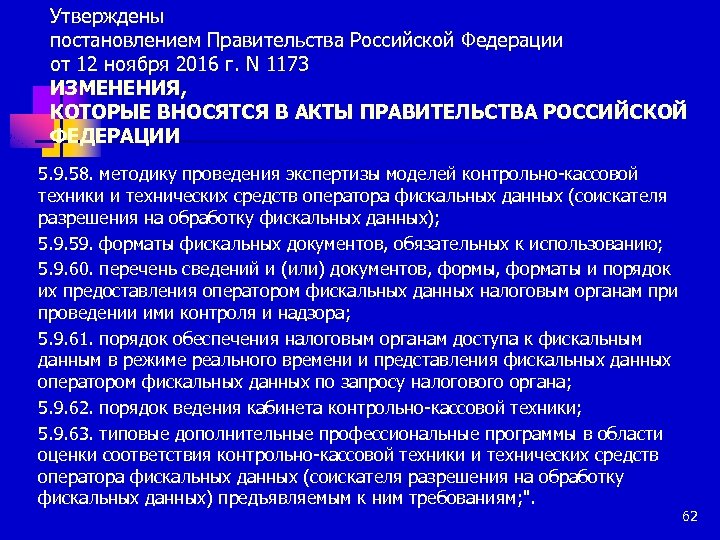 Утверждены
постановлением Правительства Российской Федерации
от 12 ноября 2016 г. N 1173
ИЗМЕНЕНИЯ,
КОТОРЫЕ ВНОСЯТСЯ В АКТЫ ПРАВИТЕЛЬСТВА РОССИЙСКОЙ ФЕДЕРАЦИИ

5.9.58. методику проведения экспертизы моделей контрольно-кассовой техники и технических средств оператора фискальных данных (соискателя разрешения на обработку фискальных данных);

5.9.59. форматы фискальных документов, обязательных к использованию;

5.9.60. перечень сведений и (или) документов, формы, форматы и порядок их предоставления оператором фискальных данных налоговым органам при проведении ими контроля и надзора;

5.9.61. порядок обеспечения налоговым органам доступа к фискальным данным в режиме реального времени и представления фискальных данных оператором фискальных данных по запросу налогового органа;

5.9.62. порядок ведения кабинета контрольно-кассовой техники;

5.9.63. типовые дополнительные профессиональные программы в области оценки соответствия контрольно-кассовой техники и технических средств оператора фискальных данных (соискателя разрешения на обработку фискальных данных) предъявляемым к ним требованиям;".

62